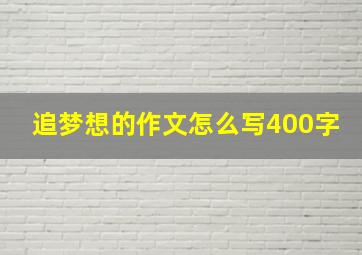 追梦想的作文怎么写400字